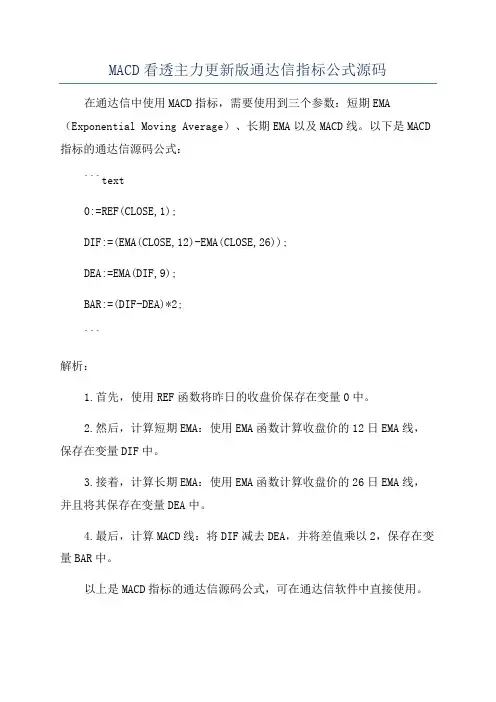 MACD看透主力更新版通达信指标公式源码

在通达信中使用MACD指标，需要使用到三个参数：短期EMA（Exponential Moving Average）、长期EMA以及MACD线。以下是MACD指标的通达信源码公式：

```text

0:=REF(CLOSE,1);

DIF:=(EMA(CLOSE,12)-EMA(CLOSE,26));

DEA:=EMA(DIF,9);

BAR:=(DIF-DEA)*2;

```

解析：

1.首先，使用REF函数将昨日的收盘价保存在变量0中。

2.然后，计算短期EMA：使用EMA函数计算收盘价的12日EMA线，保存在变量DIF中。

3.接着，计算长期EMA：使用EMA函数计算收盘价的26日EMA线，并且将其保存在变量DEA中。

4.最后，计算MACD线：将DIF减去DEA，并将差值乘以2，保存在变量BAR中。

以上是MACD指标的通达信源码公式，可在通达信软件中直接使用。